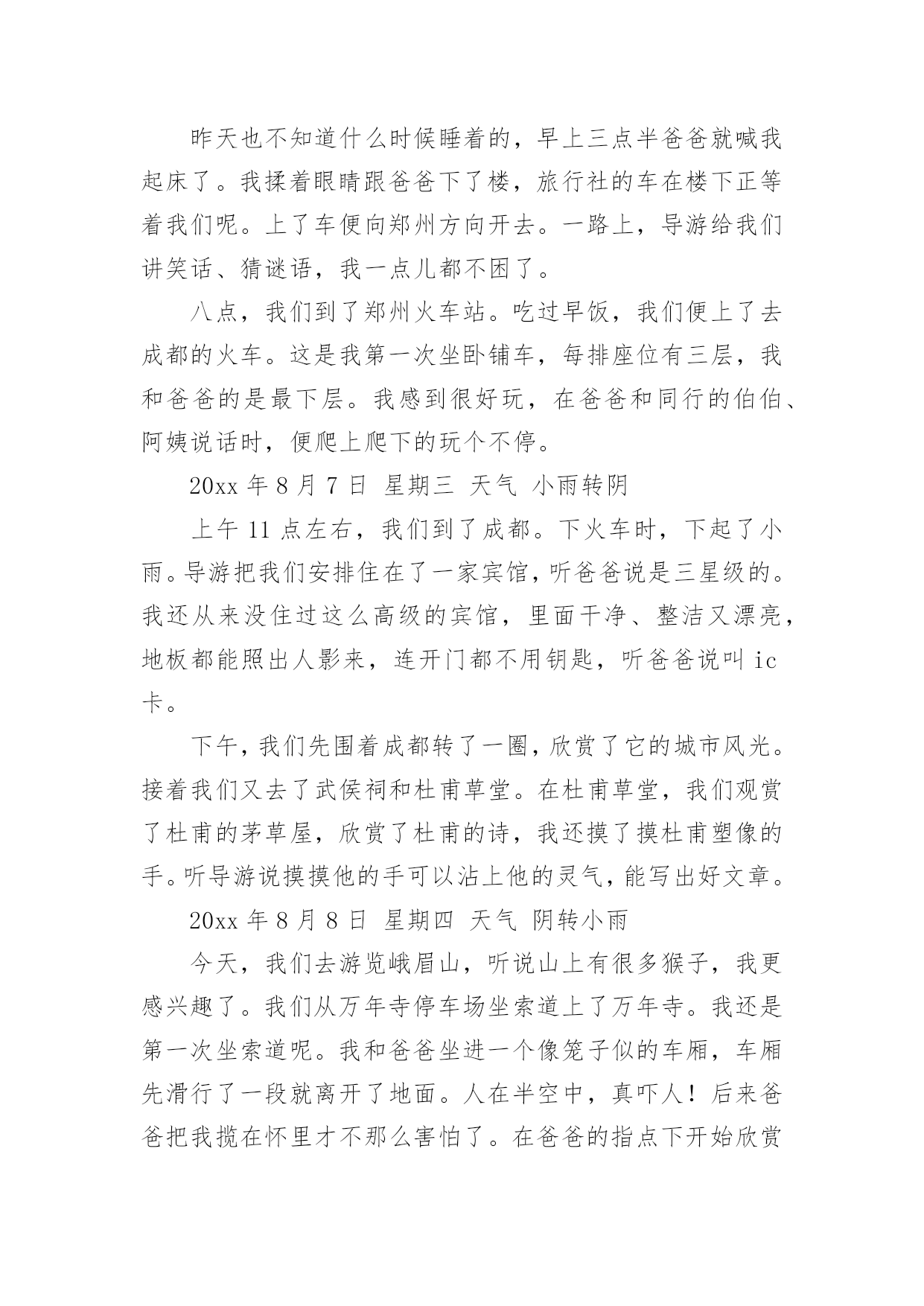 昨天也不知道什么时候睡着的，早上三点半爸爸就喊我起床了。我揉着眼睛跟爸爸下了楼，旅行社的车在楼下正等着我们呢。上了车便向郑州方向开去。一路上，导游给我们讲笑话、猜谜语，我一点儿都不困了。

八点，我们到了郑州火车站。吃过早饭，我们便上了去成都的火车。这是我第一次坐卧铺车，每排座位有三层，我和爸爸的是最下层。我感到很好玩，在爸爸和同行的伯伯、阿姨说话时，便爬上爬下的玩个不停。

20xx 年 8 月 7 日 星期三 天气 小雨转阴

上午 11 点左右，我们到了成都。下火车时，下起了小雨。导游把我们安排住在了一家宾馆，听爸爸说是三星级的。我还从来没住过这么高级的宾馆，里面干净、整洁又漂亮，地板都能照出人影来，连开门都不用钥匙，听爸爸说叫 ic 卡。

下午，我们先围着成都转了一圈，欣赏了它的城市风光。接着我们又去了武侯祠和杜甫草堂。在杜甫草堂，我们观赏了杜甫的茅草屋，欣赏了杜甫的诗，我还摸了摸杜甫塑像的手。听导游说摸摸他的手可以沾上他的灵气，能写出好文章。

20xx 年 8 月 8 日 星期四 天气 阴转小雨

今天，我们去游览峨眉山，听说山上有很多猴子，我更感兴趣了。我们从万年寺停车场坐索道上了万年寺。我还是第一次坐索道呢。我和爸爸坐进一个像笼子似的车厢，车厢先滑行了一段就离开了地面。人在半空中，真吓人！后来爸爸把我揽在怀里才不那么害怕了。在爸爸的指点下开始欣赏